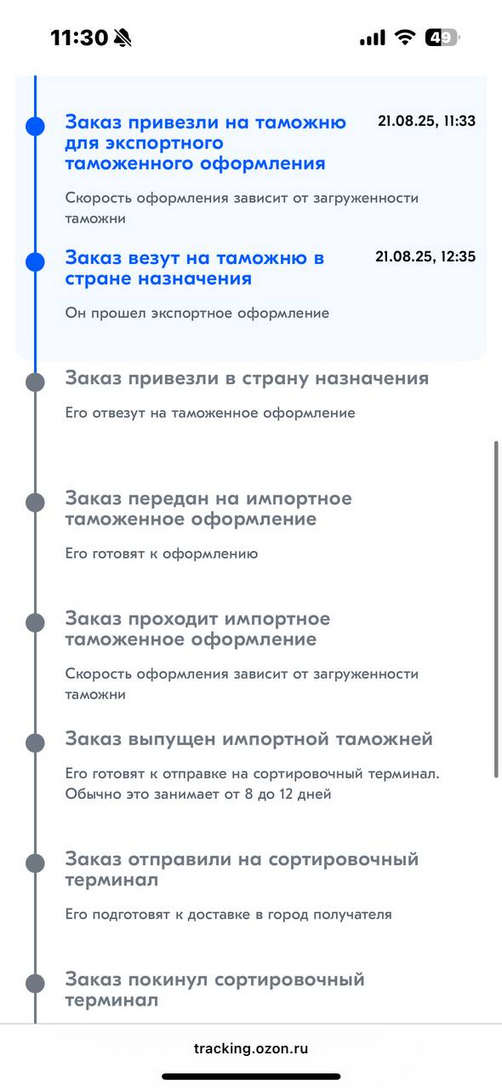 11:30

49

Заказ привезли на таможню для экспортного таможенного оформления

21.08.25, 11:33

Скорость оформления зависит от загруженности таможни

Заказ везут на таможню в стране назначения

21.08.25, 12:35

Он прошел экспортное оформление

Заказ привезли в страну назначения

Его отвезут на таможенное оформление

Заказ передан на импортное таможенное оформление

Его готовят к оформлению

Заказ проходит импортное таможенное оформление

Скорость оформления зависит от загруженности таможни

Заказ выпущен импортной таможней

Его готовят к отправке на сортировочный терминал. Обычно это занимает от 8 до 12 дней

Заказ отправили на сортировочный терминал

Его подготовят к доставке в город получателя

Заказ покинул сортировочный терминал

tracking.ozon.ru